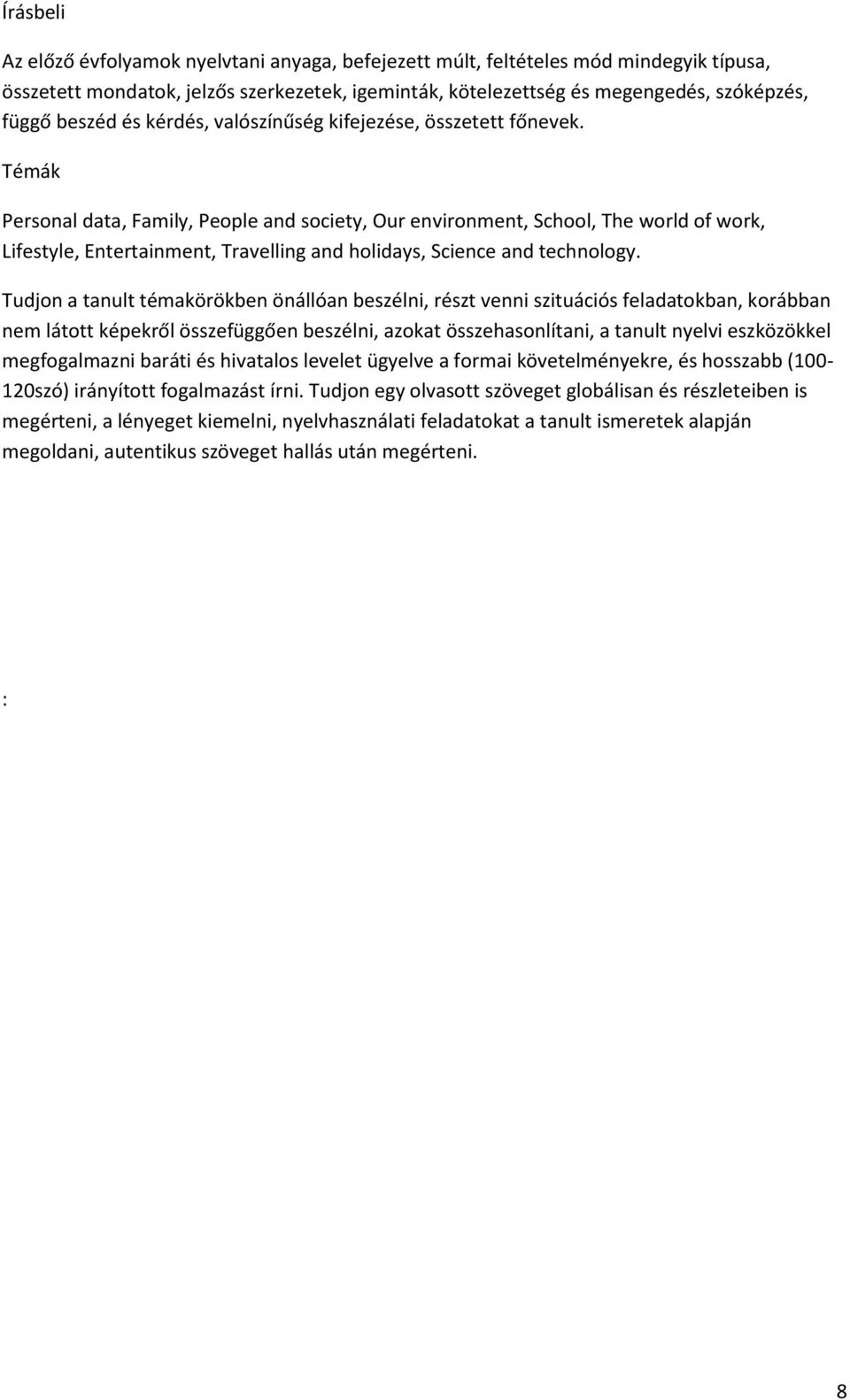 Írásbeli

Az előző évfolyamok nyelvtani anyaga, befejezett múlt, feltételes mód mindegyik típusa, összetett mondatok, jelzős szerkezetek, igeminták, kötelezettség és megengedés, szóképzés, függő beszéd és kérdés, valószínűség kifejezése, összetett főnevek.

Témák

Personal data, Family, People and society, Our environment, School, The world of work, Lifestyle, Entertainment, Travelling and holidays, Science and technology.

Tudjon a tanult témakörökben önállóan beszélni, részt venni szituációs feladatokban, korábban nem látott képekről összefüggően beszélni, azokat összehasonlítani, a tanult nyelvi eszközökkel megfogalmazni baráti és hivatalos levelet ügyelve a formai követelményekre, és hosszabb (100-120szó) irányított fogalmazást írni. Tudjon egy olvasott szöveget globálisan és részleteiben is megérteni, a lényeget kiemelni, nyelvhasználati feladatokat a tanult ismeretek alapján megoldani, autentikus szöveget hallás után megérteni.

:

8